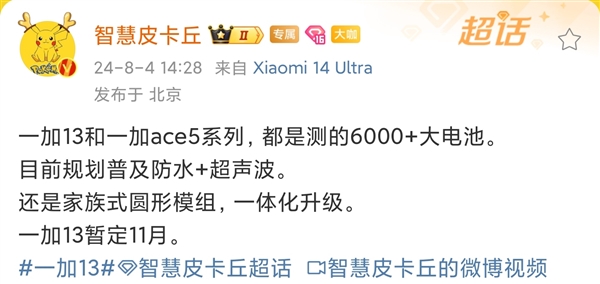 智慧皮卡丘 II 专属 16 大咖 超话
24-8-4 14:28 来自 Xiaomi 14 Ultra
发布于 北京

一加13和一加ace5系列，都是测的6000+大电池。
目前规划普及防水+超声波。
还是家族式圆形模组，一体化升级。
一加13暂定11月。
#一加13# 智慧皮卡丘超话 智慧皮卡丘的微博视频